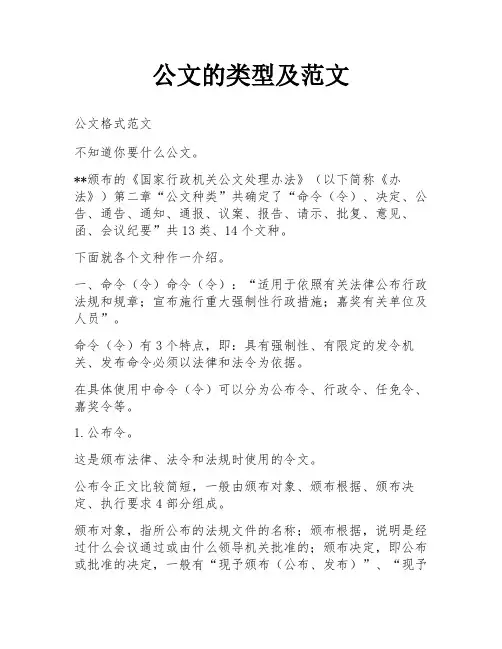 公文的类型及范文

公文格式范文

不知道你要什么公文。

**颁布的《国家行政机关公文处理办法》（以下简称《办法》）第二章“公文种类”共确定了“命令（令）、决定、公告、通告、通知、通报、议案、报告、请示、批复、意见、函、会议纪要”共13类、14个文种。

下面就各个文种作一介绍。

一、命令（令）命令（令）：“适用于依照有关法律公布行政法规和规章；宣布施行重大强制性行政措施；嘉奖有关单位及人员”。

命令（令）有3个特点，即：具有强制性、有限定的发令机关、发布命令必须以法律和法令为依据。

在具体使用中命令（令）可以分为公布令、行政令、任免令、嘉奖令等。

1.公布令。

这是颁布法律、法令和法规时使用的令文。

公布令正文比较简短，一般由颁布对象、颁布根据、颁布决定、执行要求4部分组成。

颁布对象，指所公布的法规文件的名称；颁布根据，说明是经过什么会议通过或由什么领导机关批准的；颁布决定，即公布或批准的决定，一般有“现予颁布（公布、发布）”、“现予